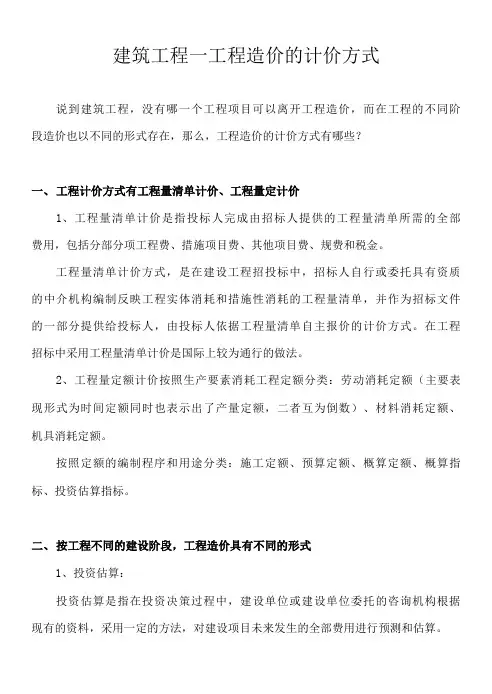 建筑工程一工程造价的计价方式

说到建筑工程，没有哪一个工程项目可以离开工程造价，而在工程的不同阶段造价也以不同的形式存在，那么，工程造价的计价方式有哪些？

一、工程计价方式有工程量清单计价、工程量定计价

1、工程量清单计价是指投标人完成由招标人提供的工程量清单所需的全部费用，包括分部分项工程费、措施项目费、其他项目费、规费和税金。

工程量清单计价方式，是在建设工程招投标中，招标人自行或委托具有资质的中介机构编制反映工程实体消耗和措施性消耗的工程量清单，并作为招标文件的一部分提供给投标人，由投标人依据工程量清单自主报价的计价方式。在工程招标中采用工程量清单计价是国际上较为通行的做法。

2、工程量定额计价按照生产要素消耗工程定额分类：劳动消耗定额（主要表现形式为时间定额同时也表示出了产量定额，二者互为倒数）、材料消耗定额、机具消耗定额。

按照定额的编制程序和用途分类：施工定额、预算定额、概算定额、概算指标、投资估算指标。

二、按工程不同的建设阶段，工程造价具有不同的形式

1、投资估算：

投资估算是指在投资决策过程中，建设单位或建设单位委托的咨询机构根据现有的资料，采用一定的方法，对建设项目未来发生的全部费用进行预测和估算。